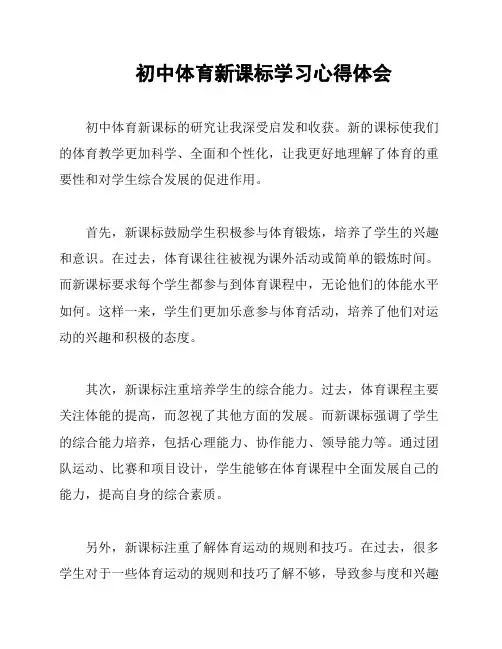 初中体育新课标学习心得体会

初中体育新课标的研究让我深受启发和收获。新的课标使我们的体育教学更加科学、全面和个性化，让我更好地理解了体育的重要性和对学生综合发展的促进作用。

首先，新课标鼓励学生积极参与体育锻炼，培养了学生的兴趣和意识。在过去，体育课往往被视为课外活动或简单的锻炼时间。而新课标要求每个学生都参与到体育课程中，无论他们的体能水平如何。这样一来，学生们更加乐意参与体育活动，培养了他们对运动的兴趣和积极的态度。

其次，新课标注重培养学生的综合能力。过去，体育课程主要关注体能的提高，而忽视了其他方面的发展。而新课标强调了学生的综合能力培养，包括心理能力、协作能力、领导能力等。通过团队运动、比赛和项目设计，学生能够在体育课程中全面发展自己的能力，提高自身的综合素质。

另外，新课标注重了解体育运动的规则和技巧。在过去，很多学生对于一些体育运动的规则和技巧了解不够，导致参与度和兴趣